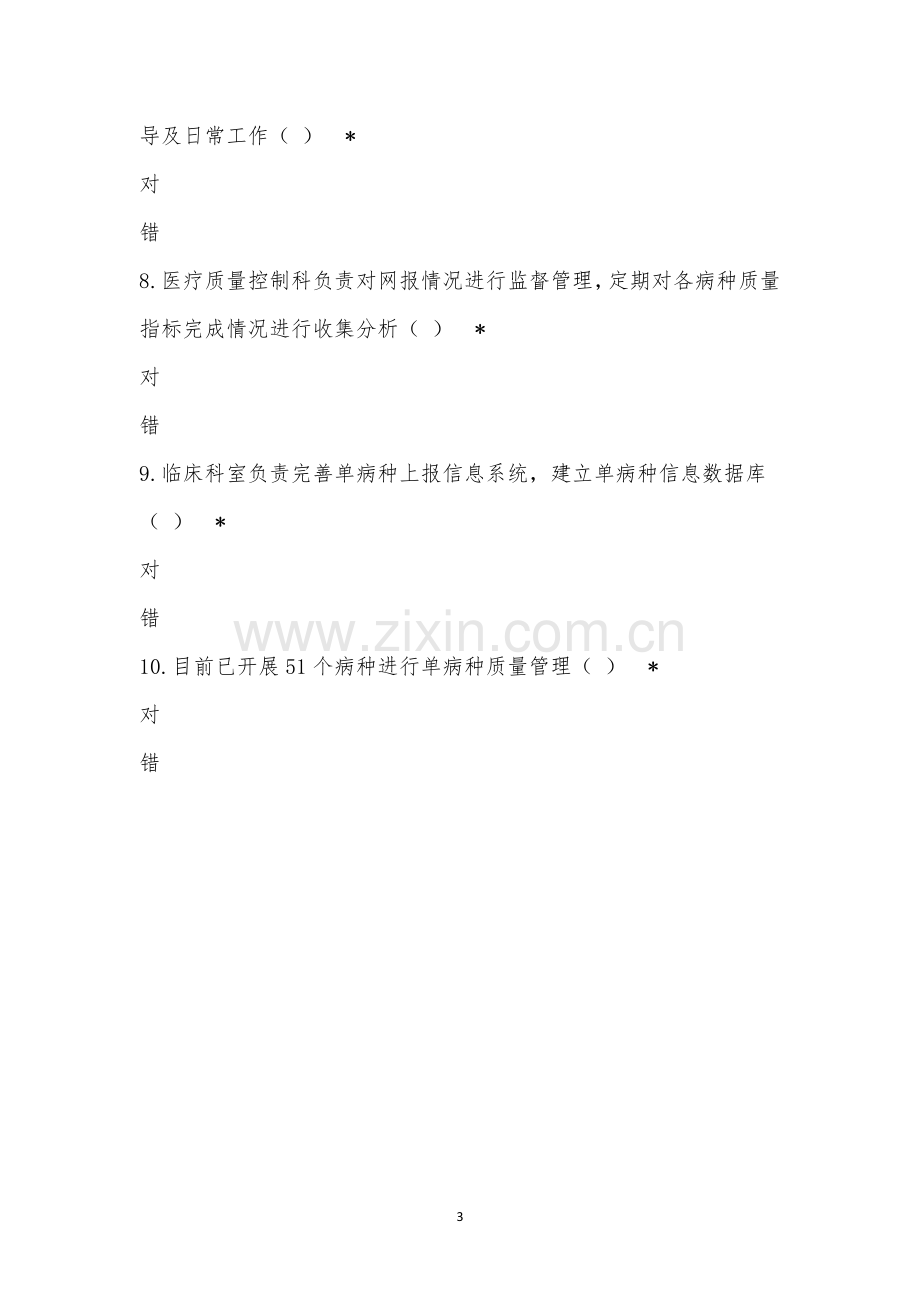 导及日常工作（ ） *

对

错

8.医疗质量控制科负责对网报情况进行监督管理，定期对各病种质量指标完成情况进行收集分析（ ） *

对

错

9.临床科室负责完善单病种上报信息系统，建立单病种信息数据库（ ） *

对

错

10.目前已开展51个病种进行单病种质量管理（ ） *

对

错

3

www.zixin.com.cn